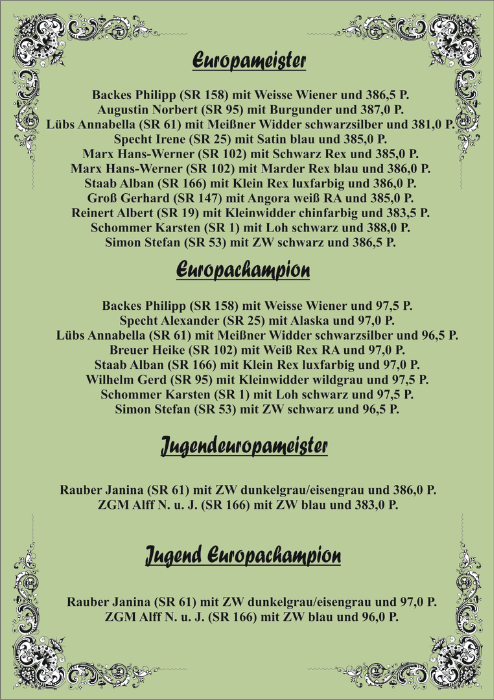 Europameister

Backes Philipp (SR 158) mit Weisse Wiener und 386,5 P.
Augustin Norbert (SR 95) mit Burgunder und 387,0 P.
Lübs Annabella (SR 61) mit Meißner Widder schwarzsilber und 381,0 P.
Specht Irene (SR 25) mit Satin blau und 385,0 P.
Marx Hans-Werner (SR 102) mit Schwarz Rex und 385,0 P.
Marx Hans-Werner (SR 102) mit Marder Rex blau und 386,0 P.
Staab Alban (SR 166) mit Klein Rex luxfarbig und 386,0 P.
Groß Gerhard (SR 147) mit Angora weiß RA und 385,0 P.
Reinert Albert (SR 19) mit Kleinwidder chinfarbig und 383,5 P.
Schommer Karsten (SR 1) mit Loh schwarz und 388,0 P.
Simon Stefan (SR 53) mit ZW schwarz und 386,5 P.

Europachampion

Backes Philipp (SR 158) mit Weisse Wiener und 97,5 P.
Specht Alexander (SR 25) mit Alaska und 97,0 P.
Lübs Annabella (SR 61) mit Meißner Widder schwarzsilber und 96,5 P.
Breuer Heike (SR 102) mit Weiß Rex RA und 97,0 P.
Staab Alban (SR 166) mit Klein Rex luxfarbig und 97,0 P.
Wilhelm Gerd (SR 95) mit Kleinwidder wildgrau und 97,5 P.
Schommer Karsten (SR 1) mit Loh schwarz und 97,5 P.
Simon Stefan (SR 53) mit ZW schwarz und 96,5 P.

Jugendeuropameister

Rauber Janina (SR 61) mit ZW dunkelgrau/eisengrau und 386,0 P.
ZGM Alff N. u. J. (SR 166) mit ZW blau und 383,0 P.

Jugend Europachampion

Rauber Janina (SR 61) mit ZW dunkelgrau/eisengrau und 97,0 P.
ZGM Alff N. u. J. (SR 166) mit ZW blau und 96,0 P.